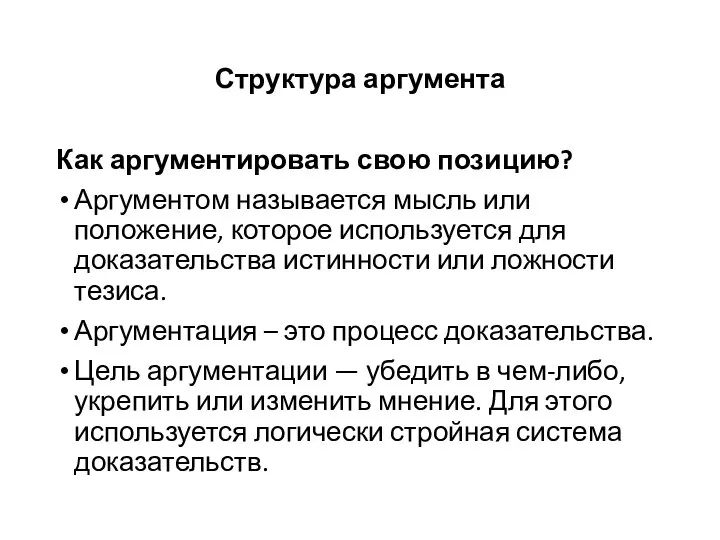 Структура аргумента

Как аргументировать свою позицию?

• Аргументом называется мысль или положение, которое используется для доказательства истинности или ложности тезиса.

• Аргументация – это процесс доказательства.

• Цель аргументации — убедить в чем-либо, укрепить или изменить мнение. Для этого используется логически стройная система доказательств.